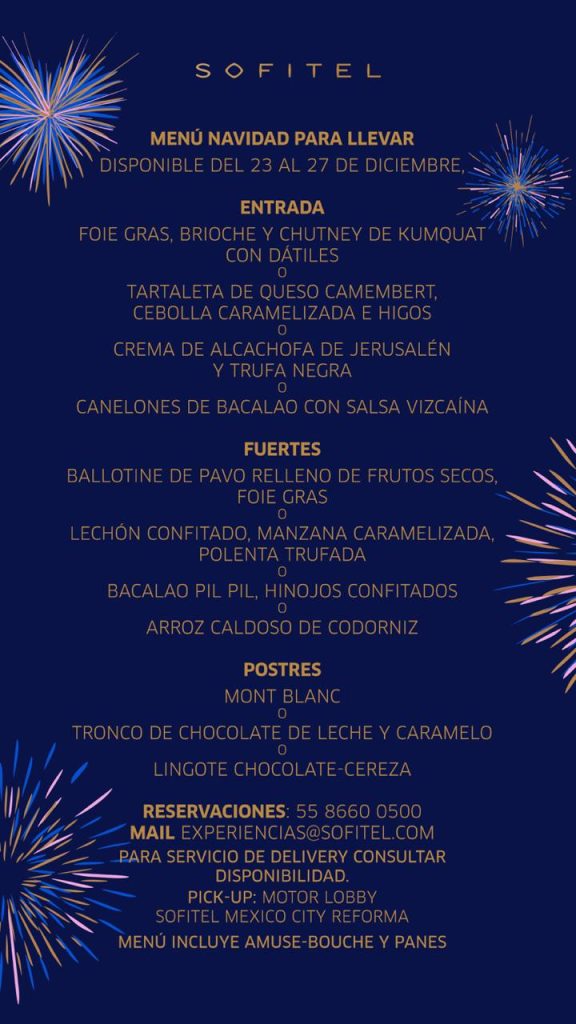 SOFITEL

MENÚ NAVIDAD PARA LLEVAR
DISPONIBLE DEL 23 AL 27 DE DICIEMBRE,

ENTRADA
FOIE GRAS, BRIOCHE Y CHUTNEY DE KUMQUAT CON DÁTILES
O
TARTALETA DE QUESO CAMEMBERT, CEBOLLA CARAMELIZADA E HIGOS
O
CREMA DE ALCACHOFA DE JERUSALÉN Y TRUFA NEGRA
O
CANELONES DE BACALAO CON SALSA VIZCAÍNA

FUERTES
BALLOTINE DE PAVO RELLENO DE FRUTOS SECOS, FOIE GRAS
O
LECHÓN CONFITADO, MANZANA CARAMELIZADA, POLENTA TRUFADA
O
BACALAO PIL PIL, HINOJOS CONFITADOS
O
ARROZ CALDOSO DE CODORNIZ

POSTRES
MONT BLANC
O
TRONCO DE CHOCOLATE DE LECHE Y CARAMELO
O
LINGOTE CHOCOLATE-CEREZA

RESERVACIONES: 55 8660 0500
MAIL EXPERIENCIAS@SOFITEL.COM
PARA SERVICIO DE DELIVERY CONSULTAR DISPONIBILIDAD.
PICK-UP: MOTOR LOBBY
SOFITEL MEXICO CITY REFORMA
MENÚ INCLUYE AMUSE-BOUCHE Y PANES